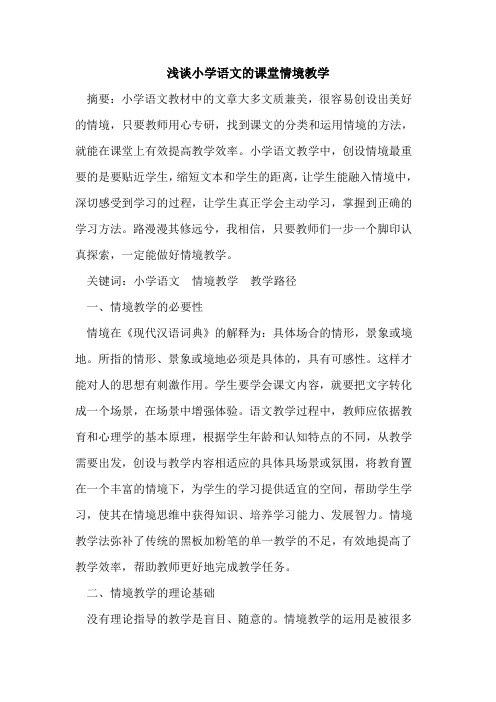 浅谈小学语文的课堂情境教学

摘要：小学语文教材中的文章大多文质兼美，很容易创设出美好的情境，只要教师用心专研，找到课文的分类和运用情境的方法，就能在课堂上有效提高教学效率。小学语文教学中，创设情境最重要的是要贴近学生，缩短文本和学生的距离，让学生能融入情境中，深切感受到学习的过程，让学生真正学会主动学习，掌握到正确的学习方法。路漫漫其修远兮，我相信，只要教师们一步一个脚印认真探索，一定能做好情境教学。

关键词：小学语文　情境教学　教学路径

一、情境教学的必要性

情境在《现代汉语词典》的解释为：具体场合的情形，景象或境地。所指的情形、景象或境地必须是具体的，具有可感性。这样才能对人的思想有刺激作用。学生要学会课文内容，就要把文字转化成一个场景，在场景中增强体验。语文教学过程中，教师应依据教育和心理学的基本原理，根据学生年龄和认知特点的不同，从教学需要出发，创设与教学内容相适应的具体具场景或氛围，将教育置在一个丰富的情境下，为学生的学习提供适宜的空间，帮助学生学习，使其在情境思维中获得知识、培养学习能力、发展智力。情境教学法弥补了传统的黑板加粉笔的单一教学的不足，有效地提高了教学效率，帮助教师更好地完成教学任务。

二、情境教学的理论基础

没有理论指导的教学是盲目、随意的。情境教学的运用是被很多